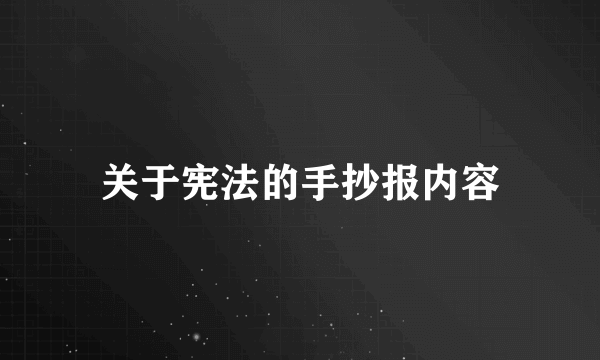 关于宪法的手抄报内容